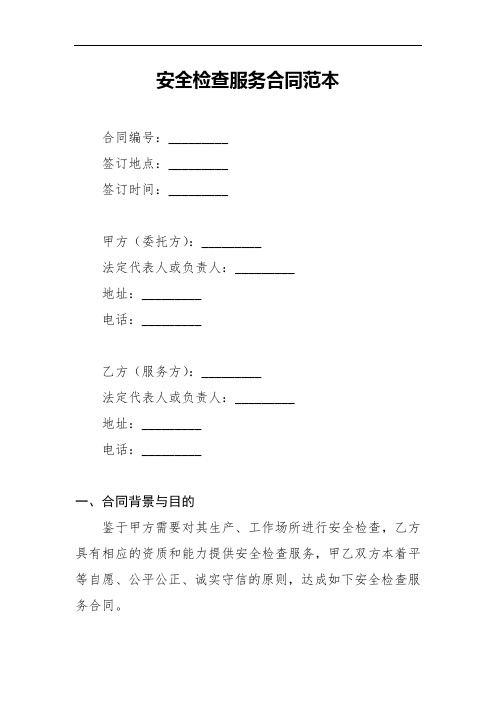 安全检查服务合同范本

合同编号：_________
签订地点：_________
签订时间：_________

甲方（委托方）：_________
法定代表人或负责人：_________
地址：_________
电话：_________

乙方（服务方）：_________
法定代表人或负责人：_________
地址：_________
电话：_________

一、合同背景与目的

鉴于甲方需要对其生产、工作场所进行安全检查，乙方具有相应的资质和能力提供安全检查服务，甲乙双方本着平等自愿、公平公正、诚实守信的原则，达成如下安全检查服务合同。